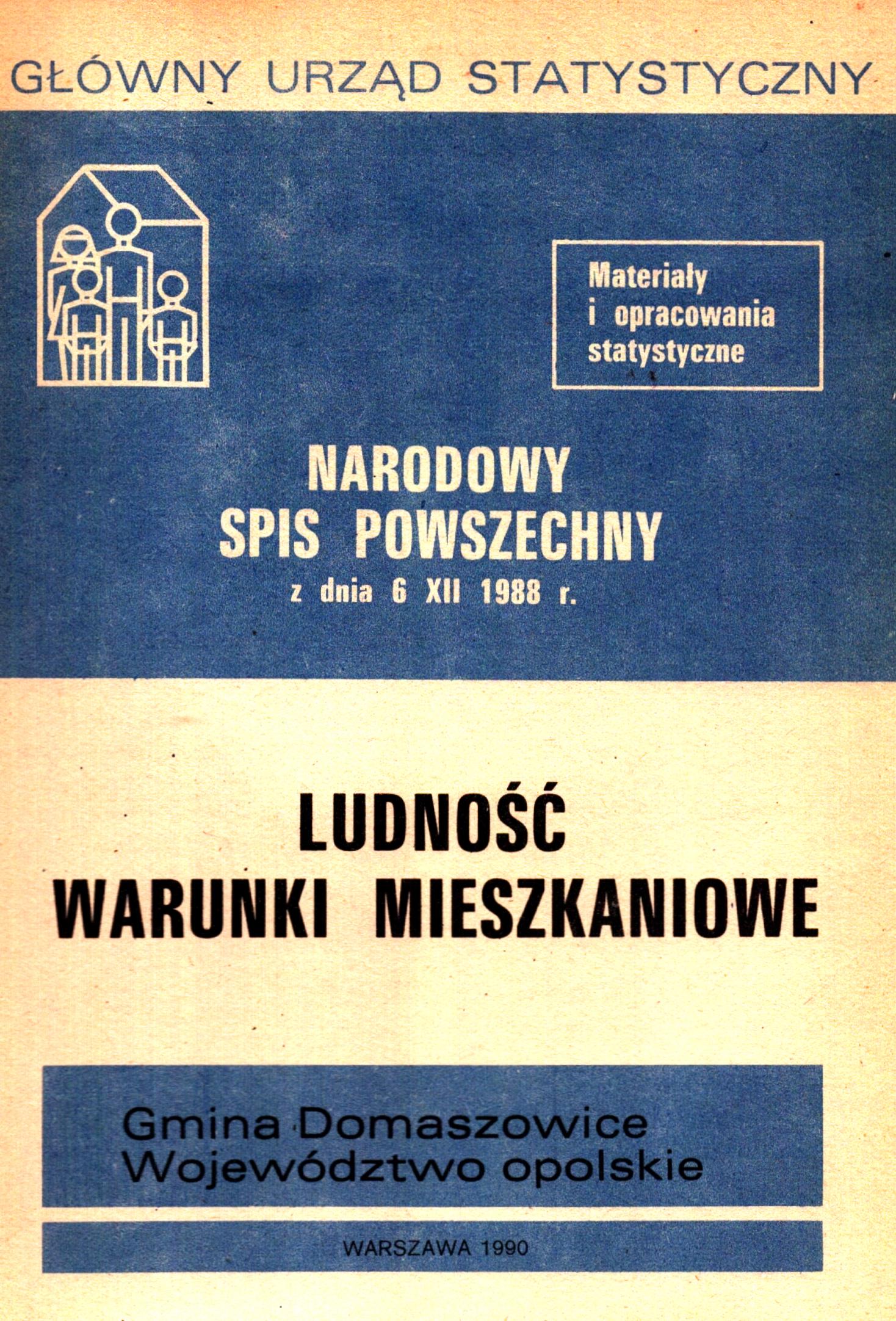 GŁÓWNY URZĄD STATYSTYCZNY

Materiały i opracowania statystyczne

NARODOWY SPIS POWSZECHNY
z dnia 6 XII 1988 r.

LUDNOŚĆ
WARUNKI MIESZKANIOWE

Gmina Domaszowice
Województwo opolskie

WARSZAWA 1990